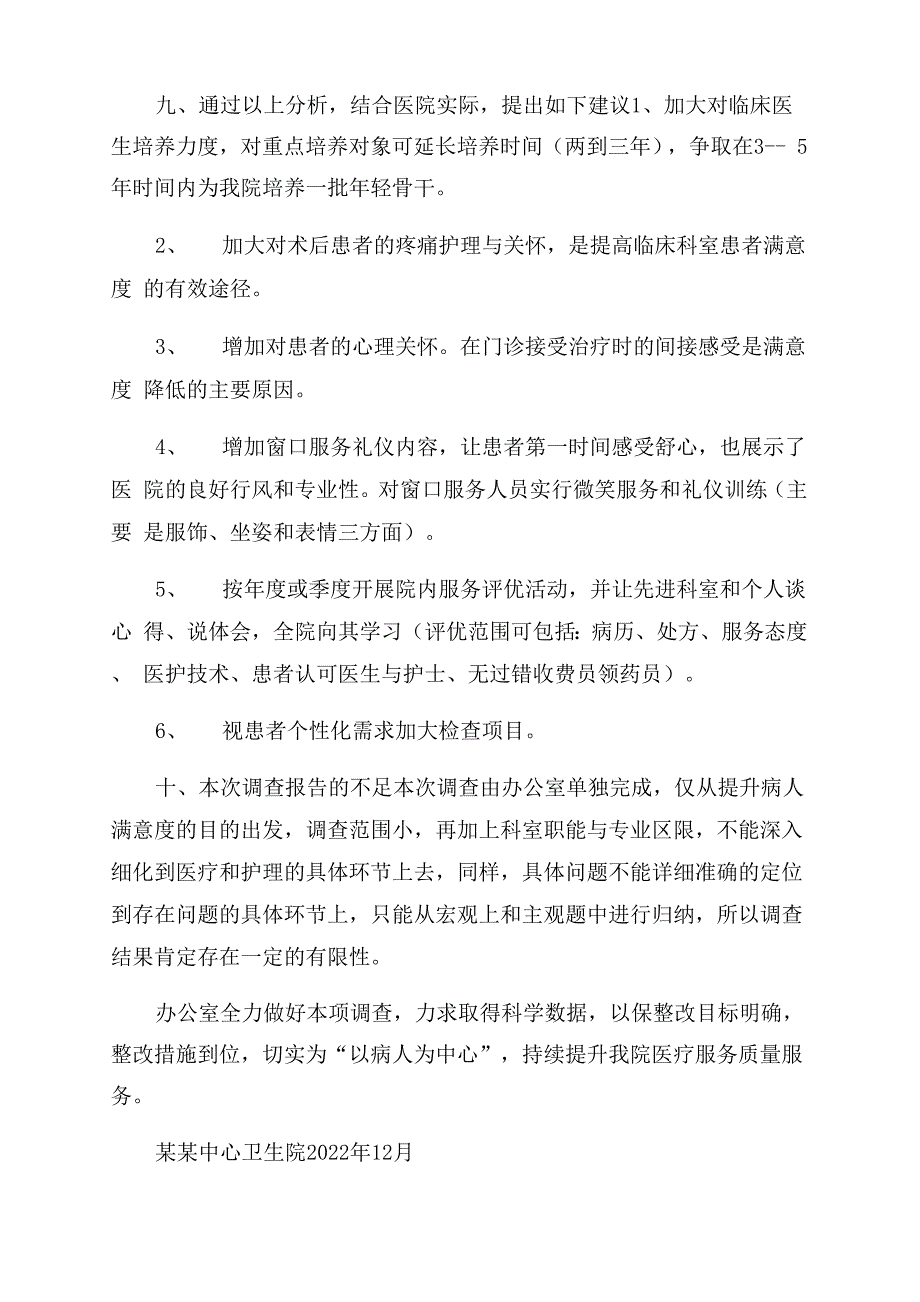 九、通过以上分析，结合医院实际，提出如下建议1、加大对临床医生培养力度，对重点培养对象可延长培养时间（两到三年），争取在3-- 5年时间内为我院培养一批年轻骨干。

2、 加大对术后患者的疼痛护理与关怀，是提高临床科室患者满意度 的有效途径。

3、 增加对患者的心理关怀。在门诊接受治疗时的间接感受是满意度 降低的主要原因。

4、 增加窗口服务礼仪内容，让患者第一时间感受舒心，也展示了医 院的良好行风和专业性。对窗口服务人员实行微笑服务和礼仪训练（主要 是服饰、坐姿和表情三方面）。

5、 按年度或季度开展院内服务评优活动，并让先进科室和个人谈心 得、说体会，全院向其学习（评优范围可包括：病历、处方、服务态度、 医护技术、患者认可医生与护士、无过错收费员领药员）。

6、 视患者个性化需求加大检查项目。

十、本次调查报告的不足本次调查由办公室单独完成，仅从提升病人满意度的目的出发，调查范围小，再加上科室职能与专业区限，不能深入细化到医疗和护理的具体环节上去，同样，具体问题不能详细准确的定位到存在问题的具体环节上，只能从宏观上和主观题中进行归纳，所以调查结果肯定存在一定的有限性。

办公室全力做好本项调查，力求取得科学数据，以保整改目标明确，整改措施到位，切实为“以病人为中心”，持续提升我院医疗服务质量服务。

某某中心卫生院2022年12月